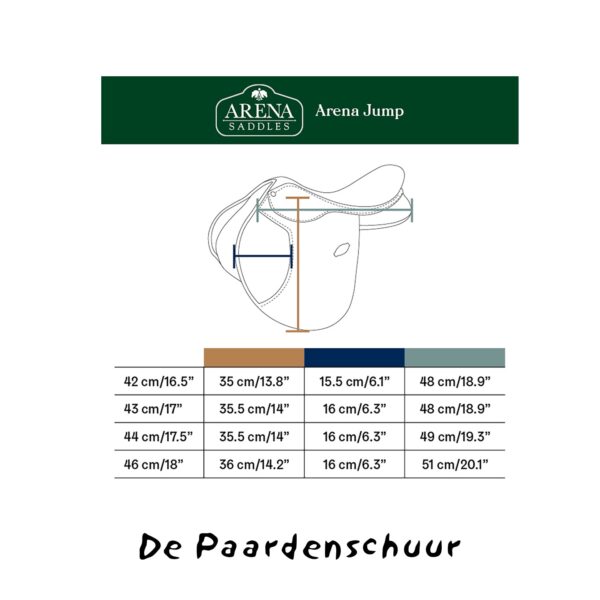 ARENA SADDLES Arena Jump

| | | | |
|---|---|---|---|
| 42 cm/16.5” | 35 cm/13.8” | 15.5 cm/6.1” | 48 cm/18.9” |
| 43 cm/17” | 35.5 cm/14” | 16 cm/6.3” | 48 cm/18.9” |
| 44 cm/17.5” | 35.5 cm/14” | 16 cm/6.3” | 49 cm/19.3” |
| 46 cm/18” | 36 cm/14.2” | 16 cm/6.3” | 51 cm/20.1” |

De Paardenschuur